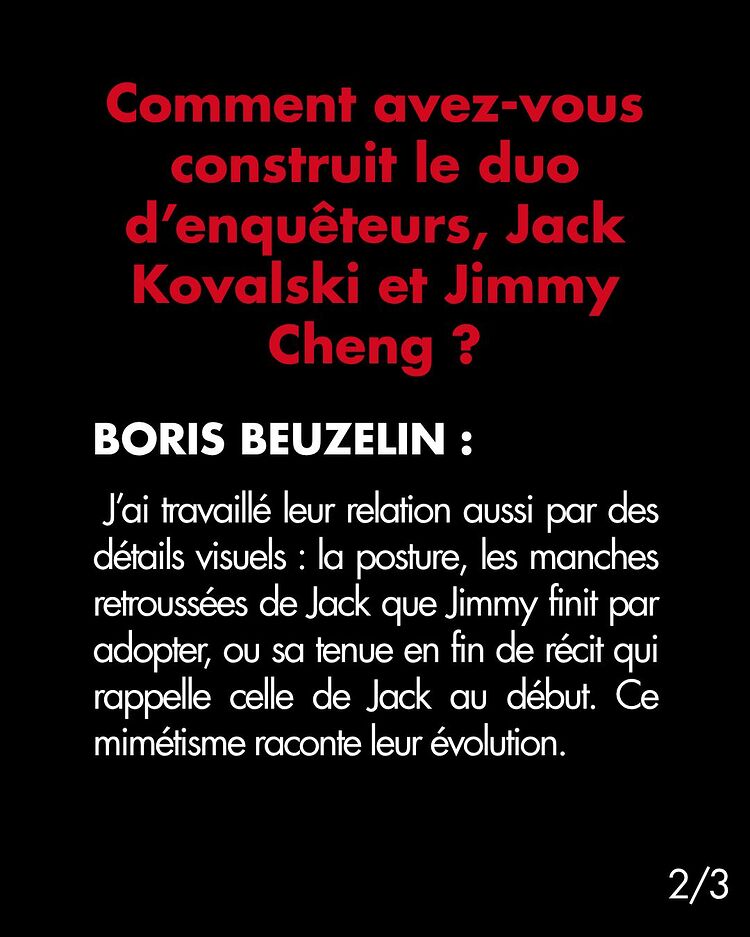 Comment avez-vous construit le duo d'enquêteurs, Jack Kovalski et Jimmy Cheng ?

BORIS BEUZELIN :

J'ai travaillé leur relation aussi par des détails visuels : la posture, les manches retroussées de Jack que Jimmy finit par adopter, ou sa tenue en fin de récit qui rappelle celle de Jack au début. Ce mimétisme raconte leur évolution.

2/3